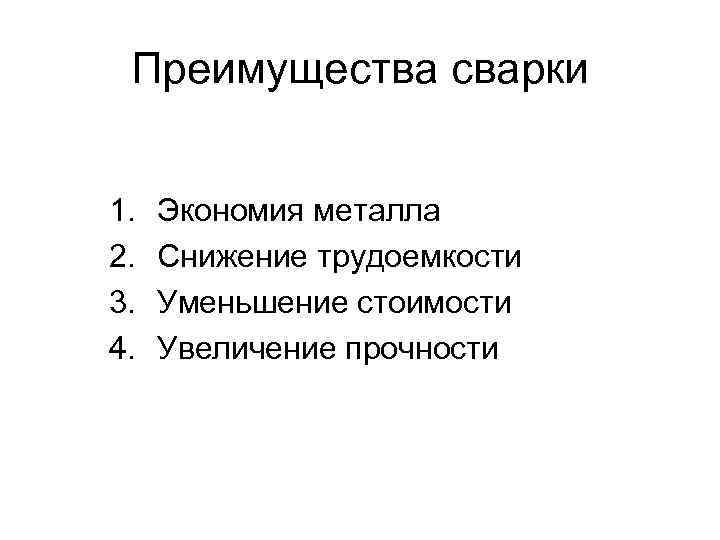 Преимущества сварки

1. Экономия металла
2. Снижение трудоемкости
3. Уменьшение стоимости
4. Увеличение прочности